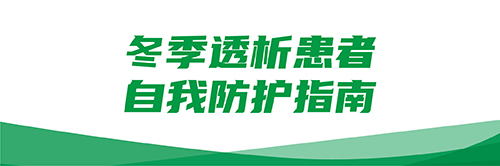 冬季透析患者
自我防护指南